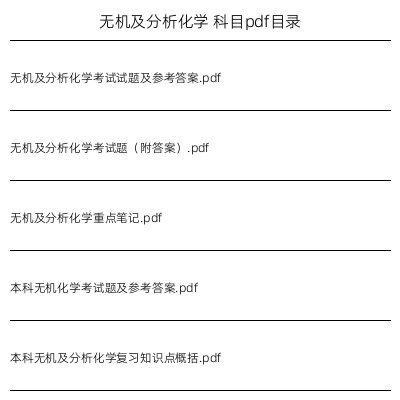 无机及分析化学 科目pdf目录

无机及分析化学考试试题及参考答案.pdf

无机及分析化学考试题（附答案）.pdf

无机及分析化学重点笔记.pdf

本科无机化学考试题及参考答案.pdf

本科无机及分析化学复习知识点概括.pdf